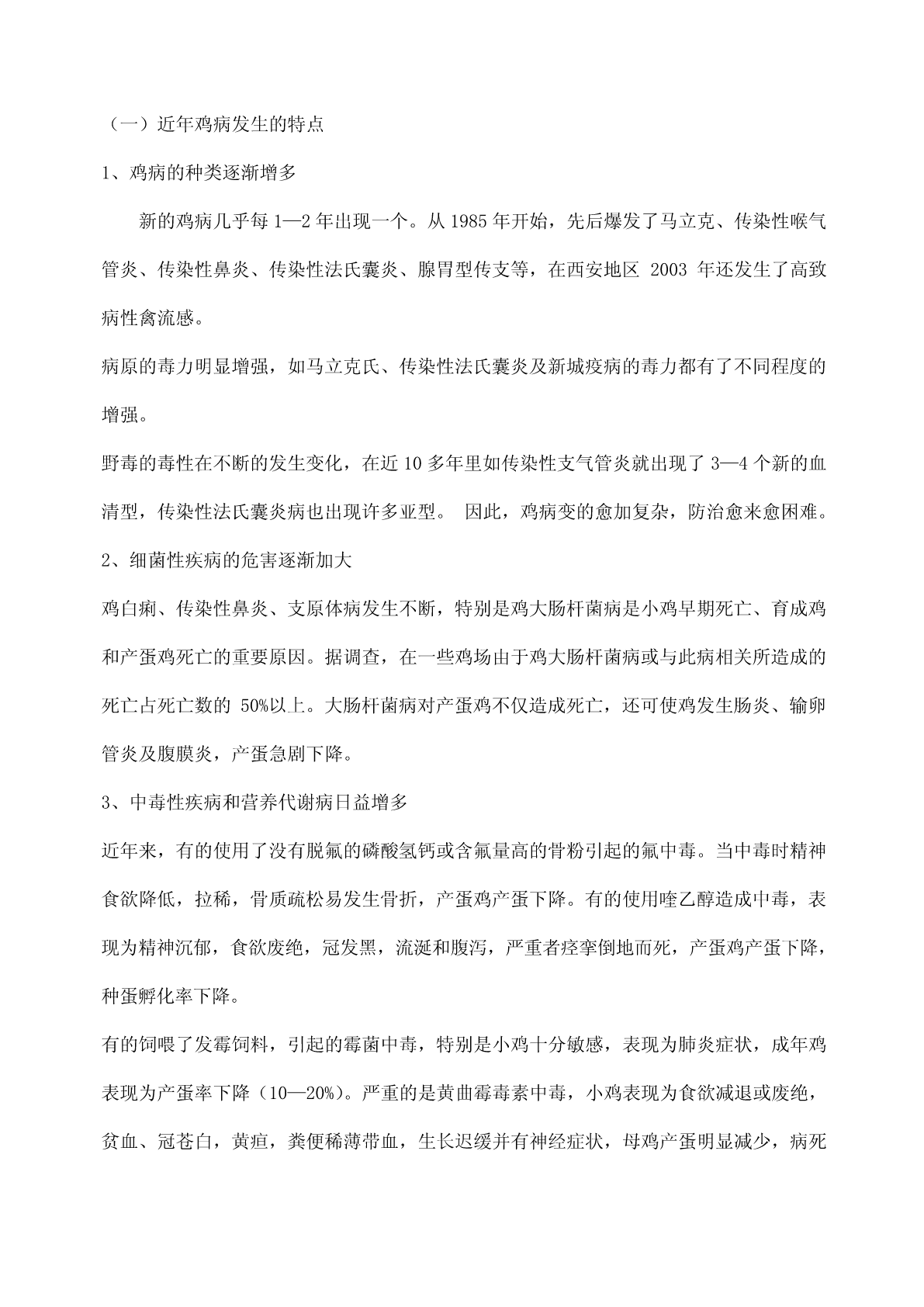 （一）近年鸡病发生的特点

1、鸡病的种类逐渐增多

新的鸡病几乎每 1—2 年出现一个。从 1985 年开始，先后爆发了马立克、传染性喉气管炎、传染性鼻炎、传染性法氏囊炎、腺胃型传支等，在西安地区 2003 年还发生了高致病性禽流感。

病原的毒力明显增强，如马立克氏、传染性法氏囊炎及新城疫病的毒力都有了不同程度的增强。

野毒的毒性在不断的发生变化，在近 10 多年里如传染性支气管炎就出现了 3—4 个新的血清型，传染性法氏囊炎病也出现许多亚型。 因此，鸡病变的愈加复杂，防治愈来愈困难。

2、细菌性疾病的危害逐渐加大

鸡白痢、传染性鼻炎、支原体病发生不断，特别是鸡大肠杆菌病是小鸡早期死亡、育成鸡和产蛋鸡死亡的重要原因。据调查，在一些鸡场由于鸡大肠杆菌病或与此病相关所造成的死亡占死亡数的 50%以上。大肠杆菌病对产蛋鸡不仅造成死亡，还可使鸡发生肠炎、输卵管炎及腹膜炎，产蛋急剧下降。

3、中毒性疾病和营养代谢病日益增多

近年来，有的使用了没有脱氟的磷酸氢钙或含氟量高的骨粉引起的氟中毒。当中毒时精神食欲降低，拉稀，骨质疏松易发生骨折，产蛋鸡产蛋下降。有的使用喹乙醇造成中毒，表现为精神沉郁，食欲废绝，冠发黑，流涎和腹泻，严重者痉挛倒地而死，产蛋鸡产蛋下降，种蛋孵化率下降。

有的饲喂了发霉饲料，引起的霉菌中毒，特别是小鸡十分敏感，表现为肺炎症状，成年鸡表现为产蛋率下降（10—20%）。严重的是黄曲霉毒素中毒，小鸡表现为食欲减退或废绝，贫血、冠苍白，黄疸，粪便稀薄带血，生长迟缓并有神经症状，母鸡产蛋明显减少，病死